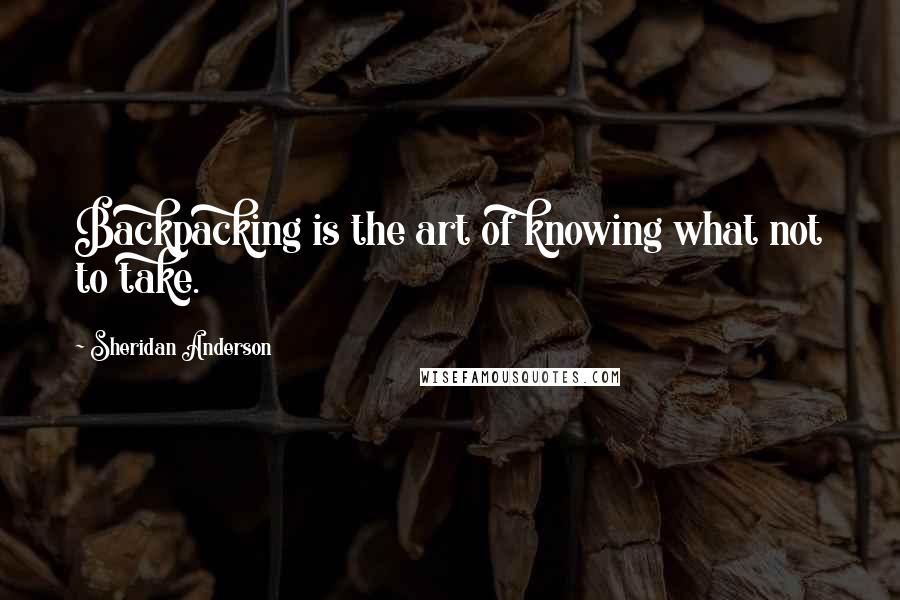 Backpacking is the art of knowing what not to take.

~ Sheridan Anderson

WISEFAMOUSQUOTES.COM